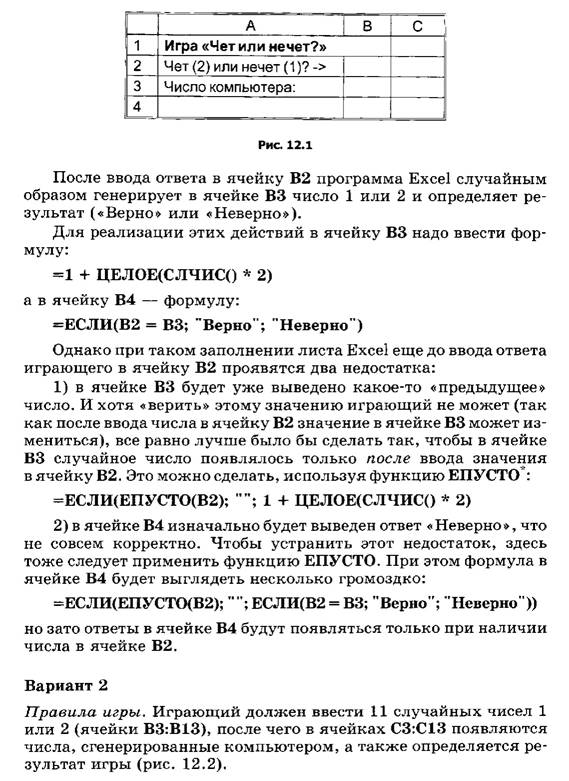 | | A | B | C |
|---|---|---|---|
| 1 | Игра «Чет или нечет?» | | |
| 2 | Чет (2) или нечет (1)? -> | | |
| 3 | Число компьютера: | | |
| 4 | | | |

Рис. 12.1

После ввода ответа в ячейку B2 программа Excel случайным образом генерирует в ячейке B3 число 1 или 2 и определяет результат («Верно» или «Неверно»).

Для реализации этих действий в ячейку B3 надо ввести формулу:

=1 + ЦЕЛОЕ(СЛЧИС() * 2)

а в ячейку B4 — формулу:

=ЕСЛИ(B2 = B3; "Верно"; "Неверно")

Однако при таком заполнении листа Excel еще до ввода ответа играющего в ячейку B2 проявятся два недостатка:

1) в ячейке B3 будет уже выведено какое-то «предыдущее» число. И хотя «верить» этому значению играющий не может (так как после ввода числа в ячейку B2 значение в ячейке B3 может измениться), все равно лучше было бы сделать так, чтобы в ячейке B3 случайное число появлялось только после ввода значения в ячейку B2. Это можно сделать, используя функцию ЕПУСТО*:

=ЕСЛИ(ЕПУСТО(B2); ""; 1 + ЦЕЛОЕ(СЛЧИС() * 2)

2) в ячейке B4 изначально будет выведен ответ «Неверно», что не совсем корректно. Чтобы устранить этот недостаток, здесь тоже следует применить функцию ЕПУСТО. При этом формула в ячейке B4 будет выглядеть несколько громоздко:

=ЕСЛИ(ЕПУСТО(B2); ""; ЕСЛИ(B2 = B3; "Верно"; "Неверно"))

но зато ответы в ячейке B4 будут появляться только при наличии числа в ячейке B2.

Вариант 2

Правила игры. Играющий должен ввести 11 случайных чисел 1 или 2 (ячейки B3:B13), после чего в ячейках C3:C13 появляются числа, сгенерированные компьютером, а также определяется результат игры (рис. 12.2).